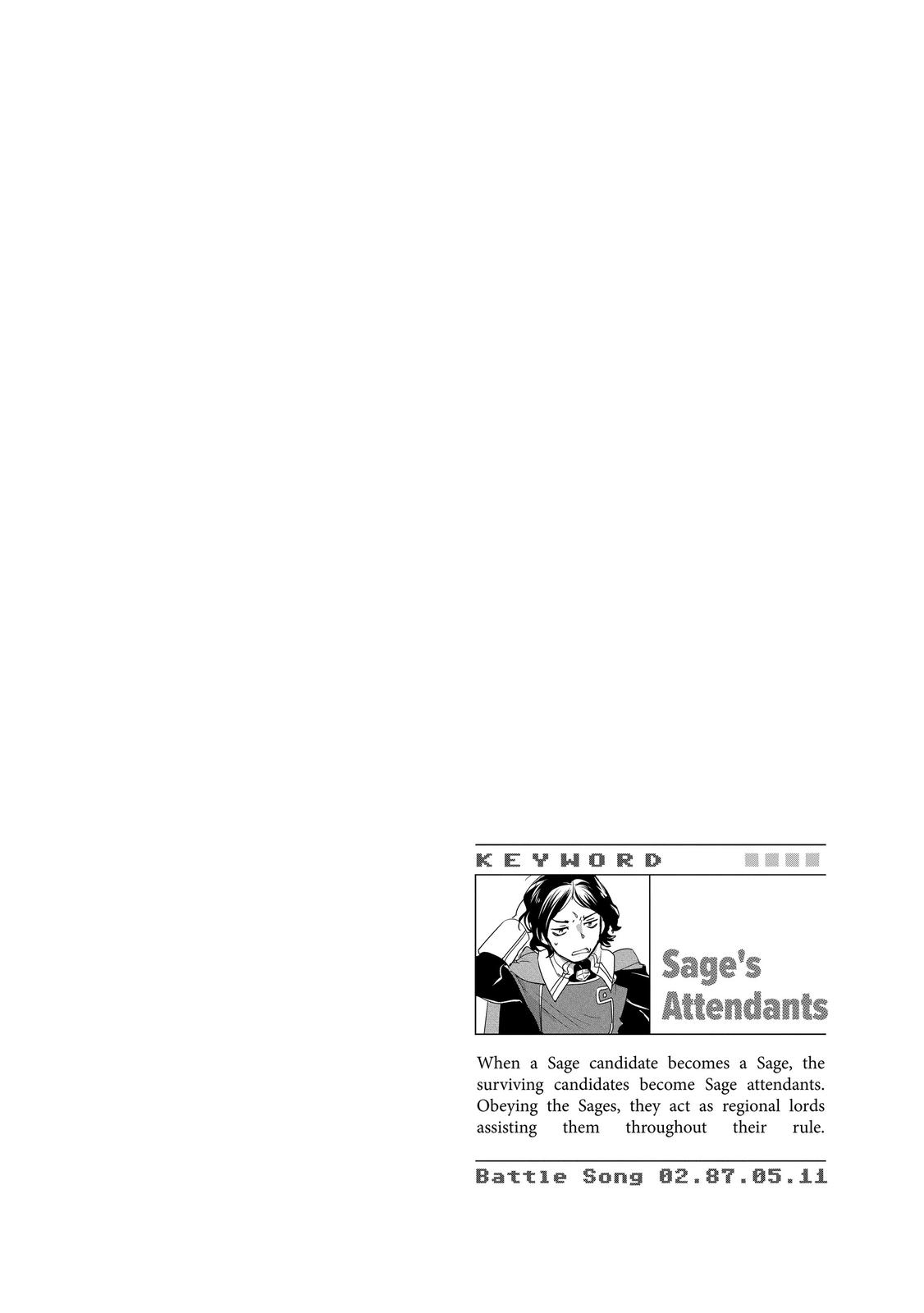 KEYWORD

Sage's Attendants

When a Sage candidate becomes a Sage, the surviving candidates become Sage attendants. Obeying the Sages, they act as regional lords assisting them throughout their rule.

Battle Song 02.87.05.11